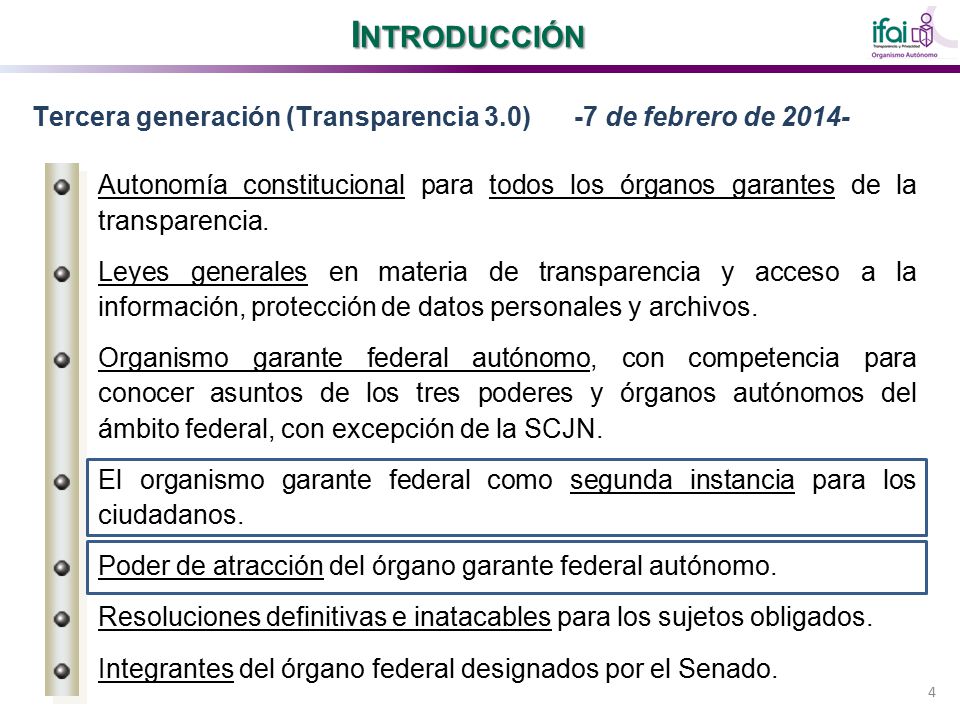 INTRODUCCIÓN

ifai
Transparencia y Privacidad
Organismo Autónomo

Tercera generación (Transparencia 3.0) -7 de febrero de 2014-

Autonomía constitucional para todos los órganos garantes de la transparencia.

Leyes generales en materia de transparencia y acceso a la información, protección de datos personales y archivos.

Organismo garante federal autónomo, con competencia para conocer asuntos de los tres poderes y órganos autónomos del ámbito federal, con excepción de la SCJN.

El organismo garante federal como segunda instancia para los ciudadanos.

Poder de atracción del órgano garante federal autónomo.

Resoluciones definitivas e inatacables para los sujetos obligados.

Integrantes del órgano federal designados por el Senado.

4